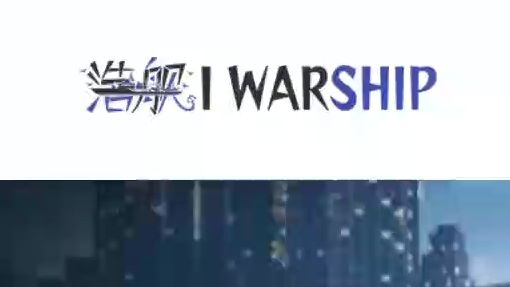 浩舰 I WARSHIP